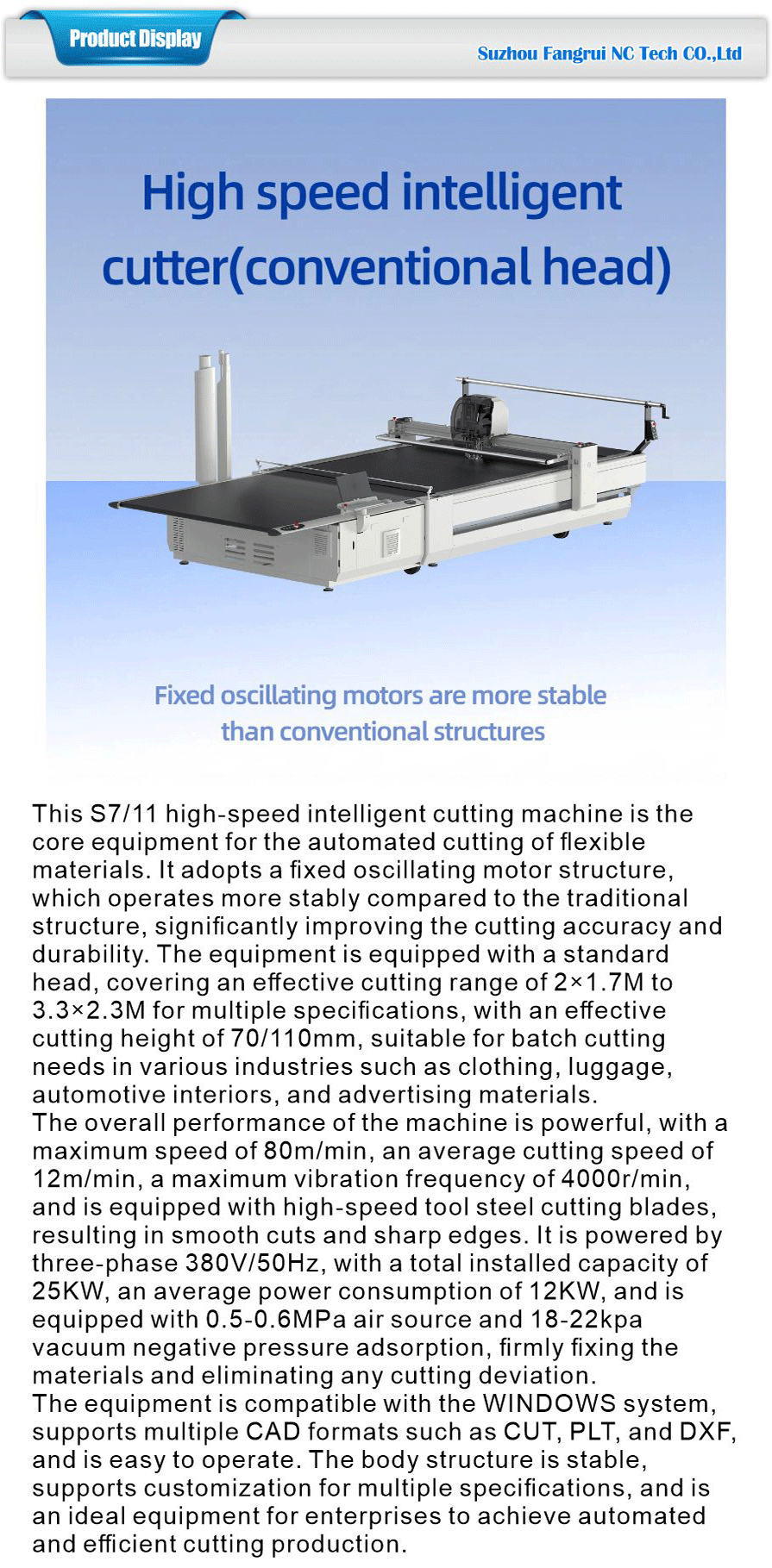 Product Display

Suzhou Fangrui NC Tech CO.,Ltd

High speed intelligent cutter(conventional head)

Fixed oscillating motors are more stable than conventional structures

This S7/11 high-speed intelligent cutting machine is the core equipment for the automated cutting of flexible materials. It adopts a fixed oscillating motor structure, which operates more stably compared to the traditional structure, significantly improving the cutting accuracy and durability. The equipment is equipped with a standard head, covering an effective cutting range of 2×1.7M to 3.3×2.3M for multiple specifications, with an effective cutting height of 70/110mm, suitable for batch cutting needs in various industries such as clothing, luggage, automotive interiors, and advertising materials.
The overall performance of the machine is powerful, with a maximum speed of 80m/min, an average cutting speed of 12m/min, a maximum vibration frequency of 4000r/min, and is equipped with high-speed tool steel cutting blades, resulting in smooth cuts and sharp edges. It is powered by three-phase 380V/50Hz, with a total installed capacity of 25KW, an average power consumption of 12KW, and is equipped with 0.5-0.6MPa air source and 18-22kpa vacuum negative pressure adsorption, firmly fixing the materials and eliminating any cutting deviation.
The equipment is compatible with the WINDOWS system, supports multiple CAD formats such as CUT, PLT, and DXF, and is easy to operate. The body structure is stable, supports customization for multiple specifications, and is an ideal equipment for enterprises to achieve automated and efficient cutting production.